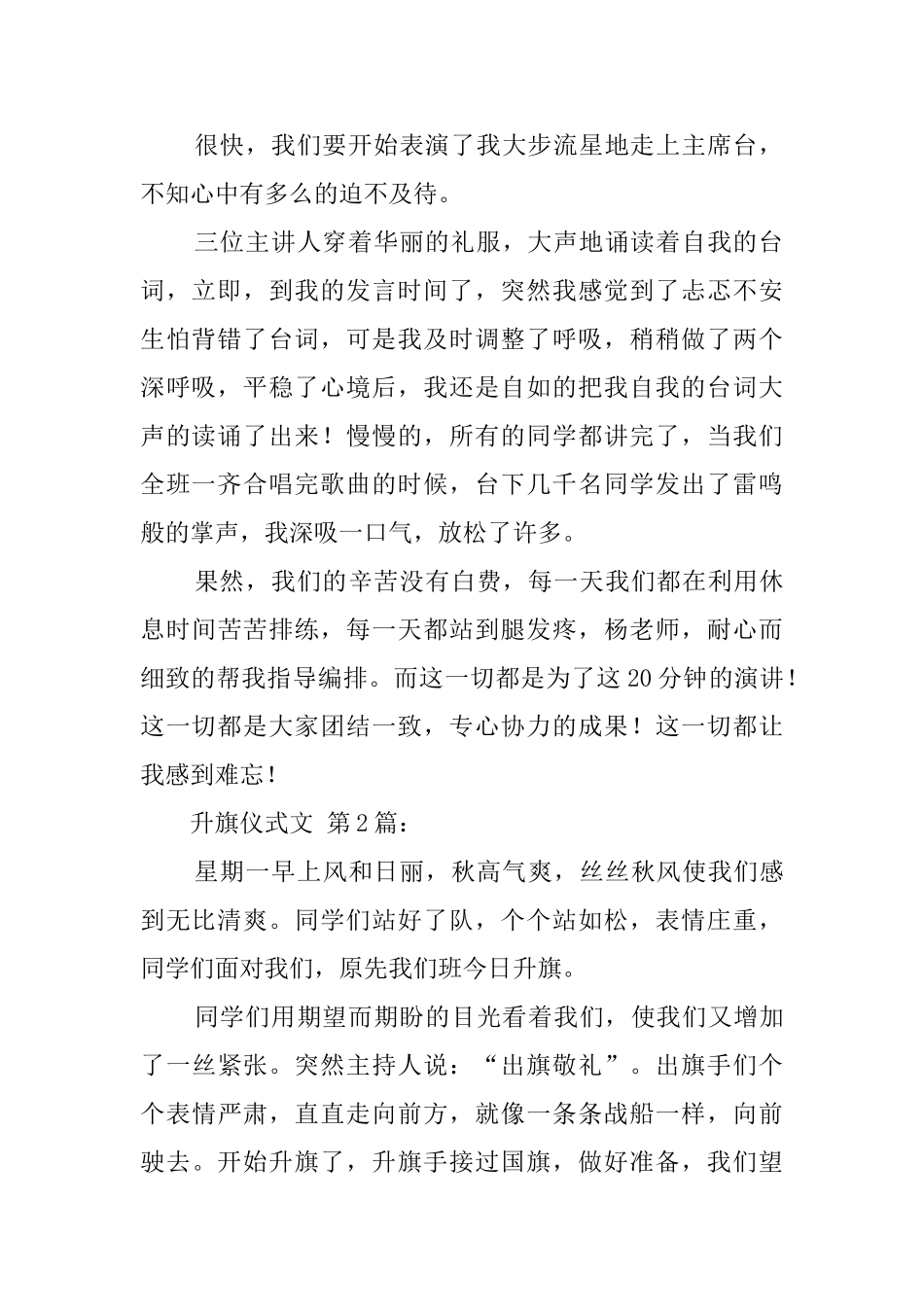 很快，我们要开始表演了我大步流星地走上主席台，不知心中有多么的迫不及待。

三位主讲人穿着华丽的礼服，大声地诵读着自我的台词，立即，到我的发言时间了，突然我感觉到了忐忑不安生怕背错了台词，可是我及时调整了呼吸，稍稍做了两个深呼吸，平稳了心境后，我还是自如的把我自我的台词大声的读诵了出来！慢慢的，所有的同学都讲完了，当我们全班一齐合唱完歌曲的时候，台下几千名同学发出了雷鸣般的掌声，我深吸一口气，放松了许多。

果然，我们的辛苦没有白费，每一天我们都在利用休息时间苦苦排练，每一天都站到腿发疼，杨老师，耐心而细致的帮我指导编排。而这一切都是为了这20分钟的演讲！这一切都是大家团结一致，专心协力的成果！这一切都让我感到难忘！

升旗仪式文 第2篇：

星期一早上风和日丽，秋高气爽，丝丝秋风使我们感到无比清爽。同学们站好了队，个个站如松，表情庄重，同学们面对我们，原先我们班今日升旗。

同学们用期望而期盼的目光看着我们，使我们又增加了一丝紧张。突然主持人说：“出旗敬礼”。出旗手们个个表情严肃，直直走向前方，就像一条条战船一样，向前驶去。开始升旗了，升旗手接过国旗，做好准备，我们望